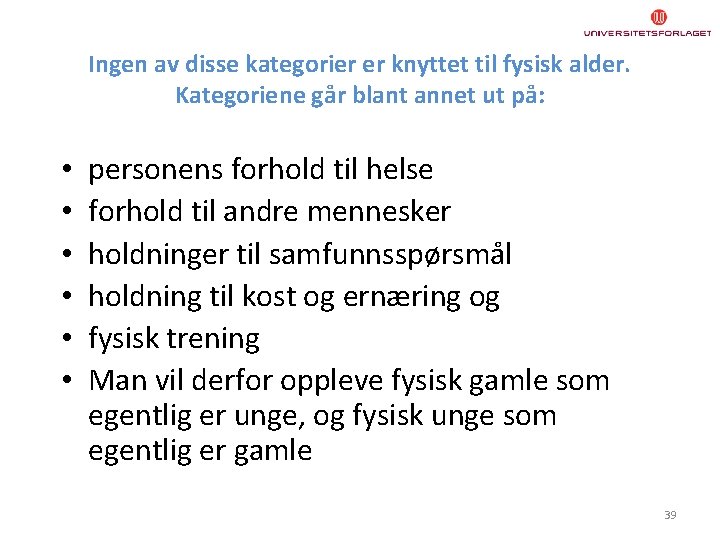 UNIVERSITETSFORLAGET

Ingen av disse kategorier er knyttet til fysisk alder. Kategoriene går blant annet ut på:

• personens forhold til helse
• forhold til andre mennesker
• holdninger til samfunnsspørsmål
• holdning til kost og ernæring og
• fysisk trening
• Man vil derfor oppleve fysisk gamle som egentlig er unge, og fysisk unge som egentlig er gamle

39